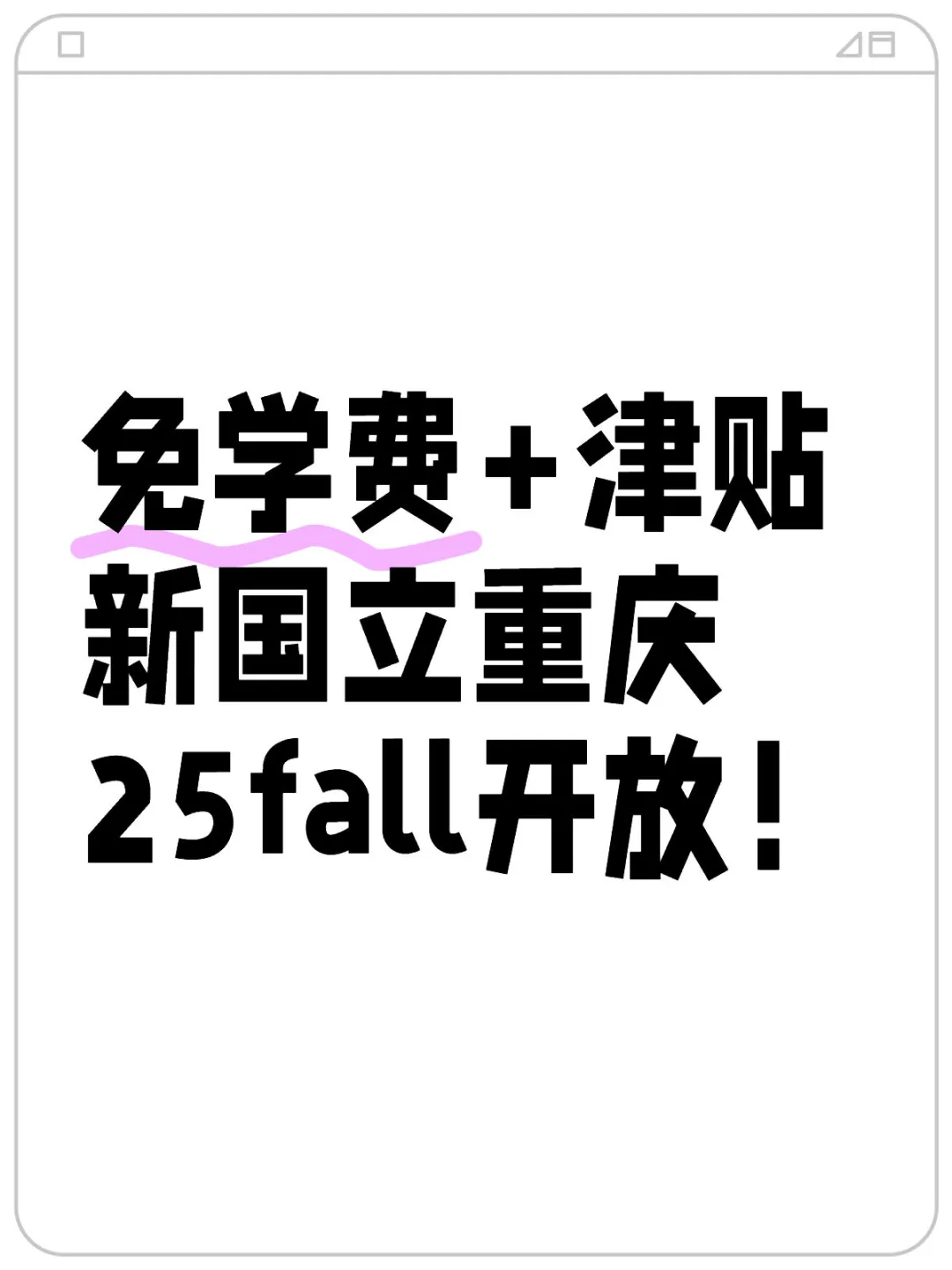 免学费＋津贴
新国立重庆
25fall开放！